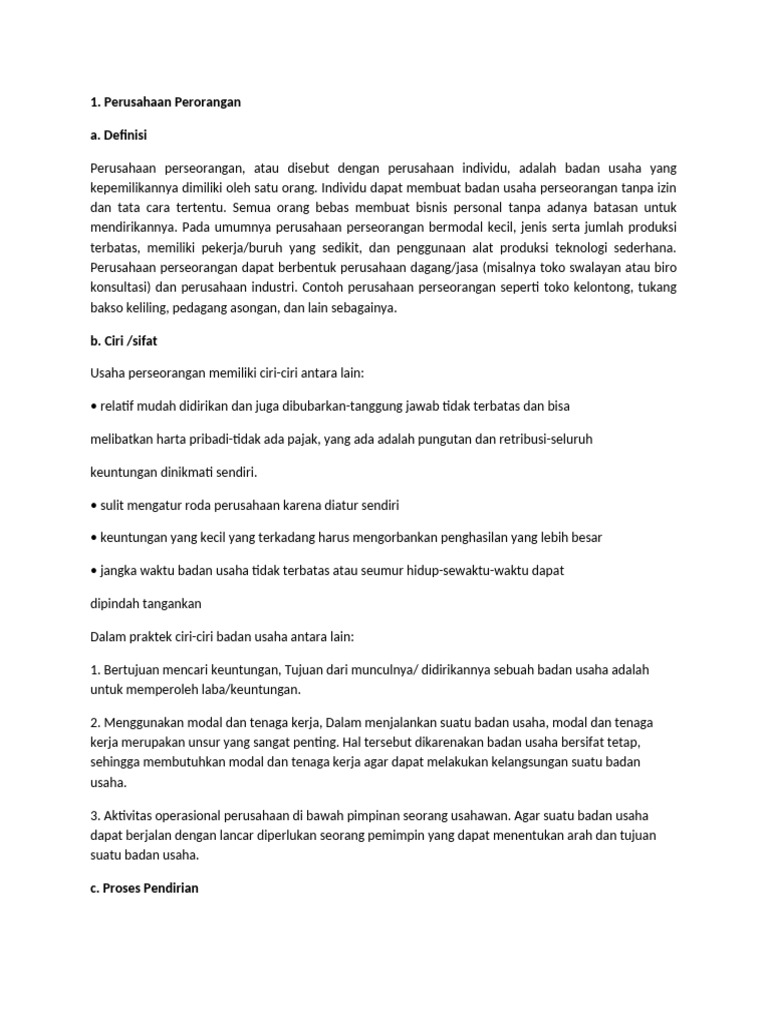 1. Perusahaan Perorangan

a. Definisi

Perusahaan perseorangan, atau disebut dengan perusahaan individu, adalah badan usaha yang kepemilikannya dimiliki oleh satu orang. Individu dapat membuat badan usaha perseorangan tanpa izin dan tata cara tertentu. Semua orang bebas membuat bisnis personal tanpa adanya batasan untuk mendirikannya. Pada umumnya perusahaan perseorangan bermodal kecil, jenis serta jumlah produksi terbatas, memiliki pekerja/buruh yang sedikit, dan penggunaan alat produksi teknologi sederhana. Perusahaan perseorangan dapat berbentuk perusahaan dagang/jasa (misalnya toko swalayan atau biro konsultasi) dan perusahaan industri. Contoh perusahaan perseorangan seperti toko kelontong, tukang bakso keliling, pedagang asongan, dan lain sebagainya.

b. Ciri /sifat

Usaha perseorangan memiliki ciri-ciri antara lain:

• relatif mudah didirikan dan juga dibubarkan-tanggung jawab tidak terbatas dan bisa

melibatkan harta pribadi-tidak ada pajak, yang ada adalah pungutan dan retribusi-seluruh

keuntungan dinikmati sendiri.

• sulit mengatur roda perusahaan karena diatur sendiri

• keuntungan yang kecil yang terkadang harus mengorbankan penghasilan yang lebih besar

• jangka waktu badan usaha tidak terbatas atau seumur hidup-sewaktu-waktu dapat

dipindah tangankan

Dalam praktek ciri-ciri badan usaha antara lain:

1. Bertujuan mencari keuntungan, Tujuan dari munculnya/ didirikannya sebuah badan usaha adalah untuk memperoleh laba/keuntungan.

2. Menggunakan modal dan tenaga kerja, Dalam menjalankan suatu badan usaha, modal dan tenaga kerja merupakan unsur yang sangat penting. Hal tersebut dikarenakan badan usaha bersifat tetap, sehingga membutuhkan modal dan tenaga kerja agar dapat melakukan kelangsungan suatu badan usaha.

3. Aktivitas operasional perusahaan di bawah pimpinan seorang usahawan. Agar suatu badan usaha dapat berjalan dengan lancar diperlukan seorang pemimpin yang dapat menentukan arah dan tujuan suatu badan usaha.

c. Proses Pendirian